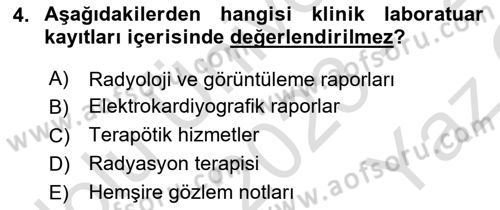 4. Aşağıdakilerden hangisi klinik laboratuar kayıtları içerisinde değerlendirilmez?

A) Radyoloji ve görüntüleme raporları
B) Elektrokardiyografik raporlar
C) Terapötik hizmetler
D) Radyasyon terapisi
E) Hemşire gözlem notları

www.aofsoru.com
www.aofsoru.com
www.aofsoru.com